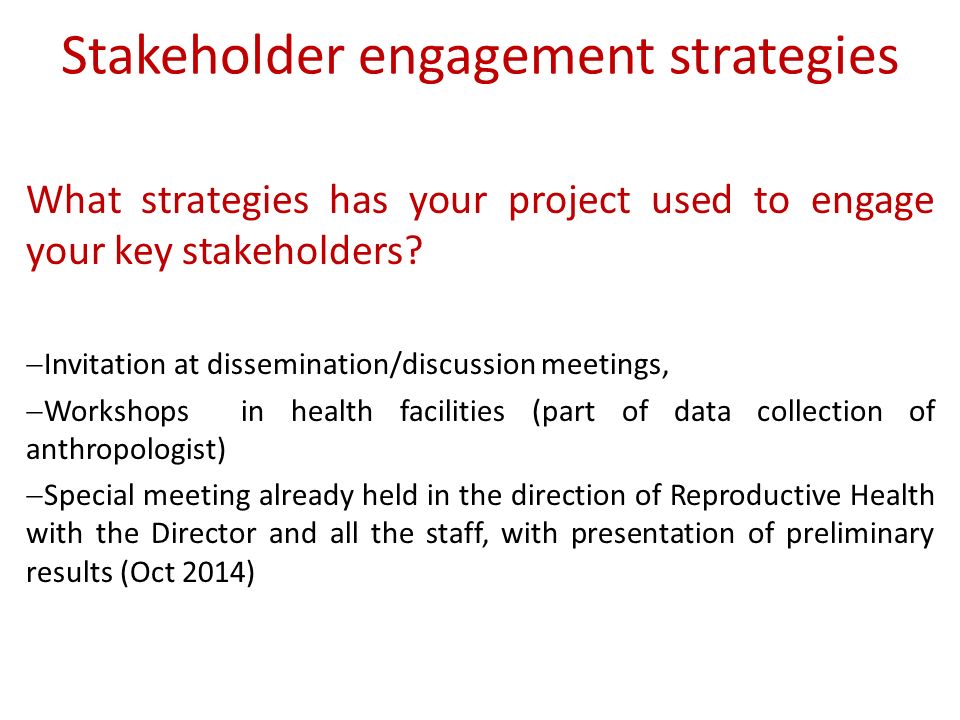 Stakeholder engagement strategies

What strategies has your project used to engage your key stakeholders?

–Invitation at dissemination/discussion meetings,

–Workshops in health facilities (part of data collection of anthropologist)

–Special meeting already held in the direction of Reproductive Health with the Director and all the staff, with presentation of preliminary results (Oct 2014)